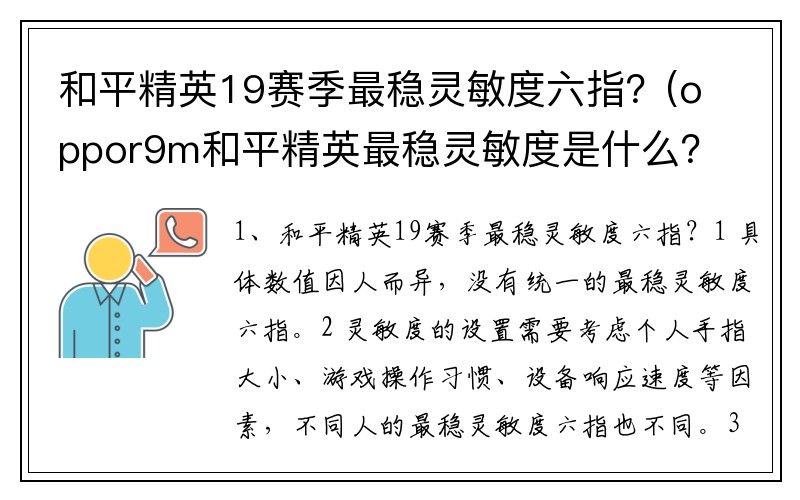 和平精英19赛季最稳灵敏度六指？(oppor9m和平精英最稳灵敏度是什么？

1、和平精英19赛季最稳灵敏度六指？1 具体数值因人而异，没有统一的最稳灵敏度六指。2 灵敏度的设置需要考虑个人手指大小、游戏操作习惯、设备响应速度等因素，不同人的最稳灵敏度六指也不同。3